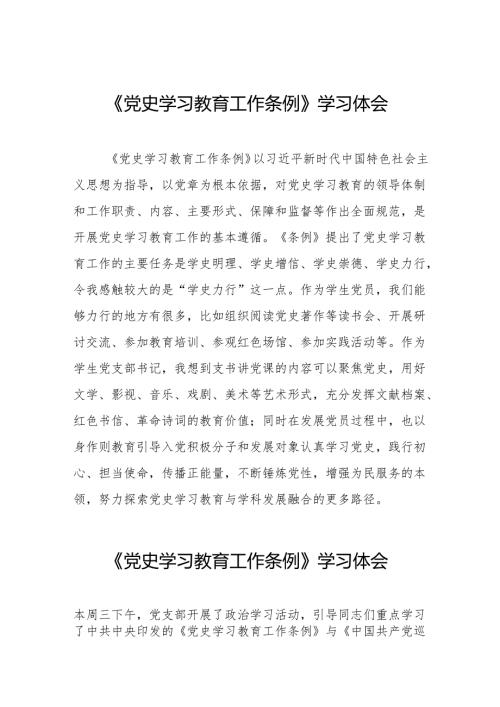 《党史学习教育工作条例》学习体会

《党史学习教育工作条例》以习近平新时代中国特色社会主义思想为指导，以党章为根本依据，对党史学习教育的领导体制和工作职责、内容、主要形式、保障和监督等作出全面规范，是开展党史学习教育工作的基本遵循。《条例》提出了党史学习教育工作的主要任务是学史明理、学史增信、学史崇德、学史力行，令我感触较大的是“学史力行”这一点。作为学生党员，我们能够力行的地方有很多，比如组织阅读党史著作等读书会、开展研讨交流、参加教育培训、参观红色场馆、参加实践活动等。作为学生党支部书记，我想到支书讲党课的内容可以聚焦党史，用好文学、影视、音乐、戏剧、美术等艺术形式，充分发挥文献档案、红色书信、革命诗词的教育价值；同时在发展党员过程中，也以身作则教育引导入党积极分子和发展对象认真学习党史，践行初心、担当使命，传播正能量，不断锤炼党性，增强为民服务的本领，努力探索党史学习教育与学科发展融合的更多路径。

《党史学习教育工作条例》学习体会

本周三下午，党支部开展了政治学习活动，引导同志们重点学习了中共中央印发的《党史学习教育工作条例》与《中国共产党巡